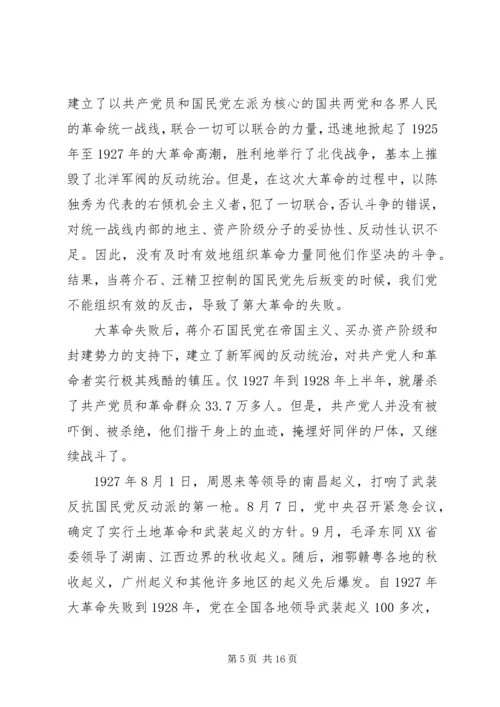 建立了以共产党员和国民党左派为核心的国共两党和各界人民的革命统一战线，联合一切可以联合的力量，迅速地掀起了1925年至1927年的大革命高潮，胜利地举行了北伐战争，基本上摧毁了北洋军阀的反动统治。但是，在这次大革命的过程中，以陈独秀为代表的右倾机会主义者，犯了一切联合，否认斗争的错误，对统一战线内部的地主、资产阶级分子的妥协性、反动性认识不足。因此，没有及时有效地组织革命力量同他们作坚决的斗争。结果，当蒋介石、汪精卫控制的国民党先后叛变的时候，我们党不能组织有效的反击，导致了第大革命的失败。

大革命失败后，蒋介石国民党在帝国主义、买办资产阶级和封建势力的支持下，建立了新军阀的反动统治，对共产党人和革命者实行极其残酷的镇压。仅1927年到1928年上半年，就屠杀了共产党员和革命群众33.7万多人。但是，共产党人并没有被吓倒、被杀绝，他们揩干身上的血迹，掩埋好同伴的尸体，又继续战斗了。

1927年8月1日，周恩来等领导的南昌起义，打响了武装反抗国民党反动派的第一枪。8月7日，党中央召开紧急会议，确定了实行土地革命和武装起义的方针。9月，毛泽东同XX省委领导了湖南、江西边界的秋收起义。随后，湘鄂赣粤各地的秋收起义，广州起义和其他许多地区的起义先后爆发。自1927年大革命失败到1928年，党在全国各地领导武装起义100多次，

第5页 共16页